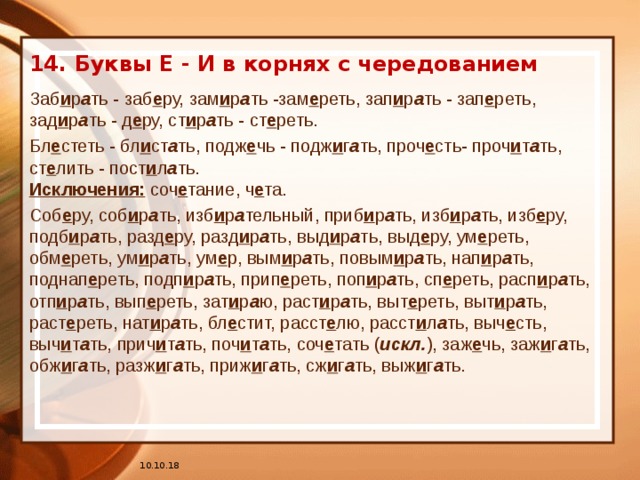 14. Буквы Е - И в корнях с чередованием

Забирать - заберу, замирать -замереть, запирать - запереть, задирать - деру, стирать - стереть.

Блестеть - блистать, поджечь - поджигать, прочесть- прочитать, стелить - постилать.
Исключения: сочетание, чета.

Соберу, собирать, избирательный, прибирать, избирать, изберу, подбирать, раздеру, раздирать, выдирать, выдеру, умереть, обмереть, умирать, умер, вымирать, повымирать, напирать, поднапереть, подпирать, припереть, попирать, спереть, распирать, отпирать, выпереть, затираю, растирать, вытереть, вытирать, растереть, натирать, блестит, расстелю, расстилать, вычесть, вычитать, причитать, почитать, сочетать (искл.), зажечь, зажигать, обжигать, разжигать, прижигать, сжигать, выжигать.

10.10.18